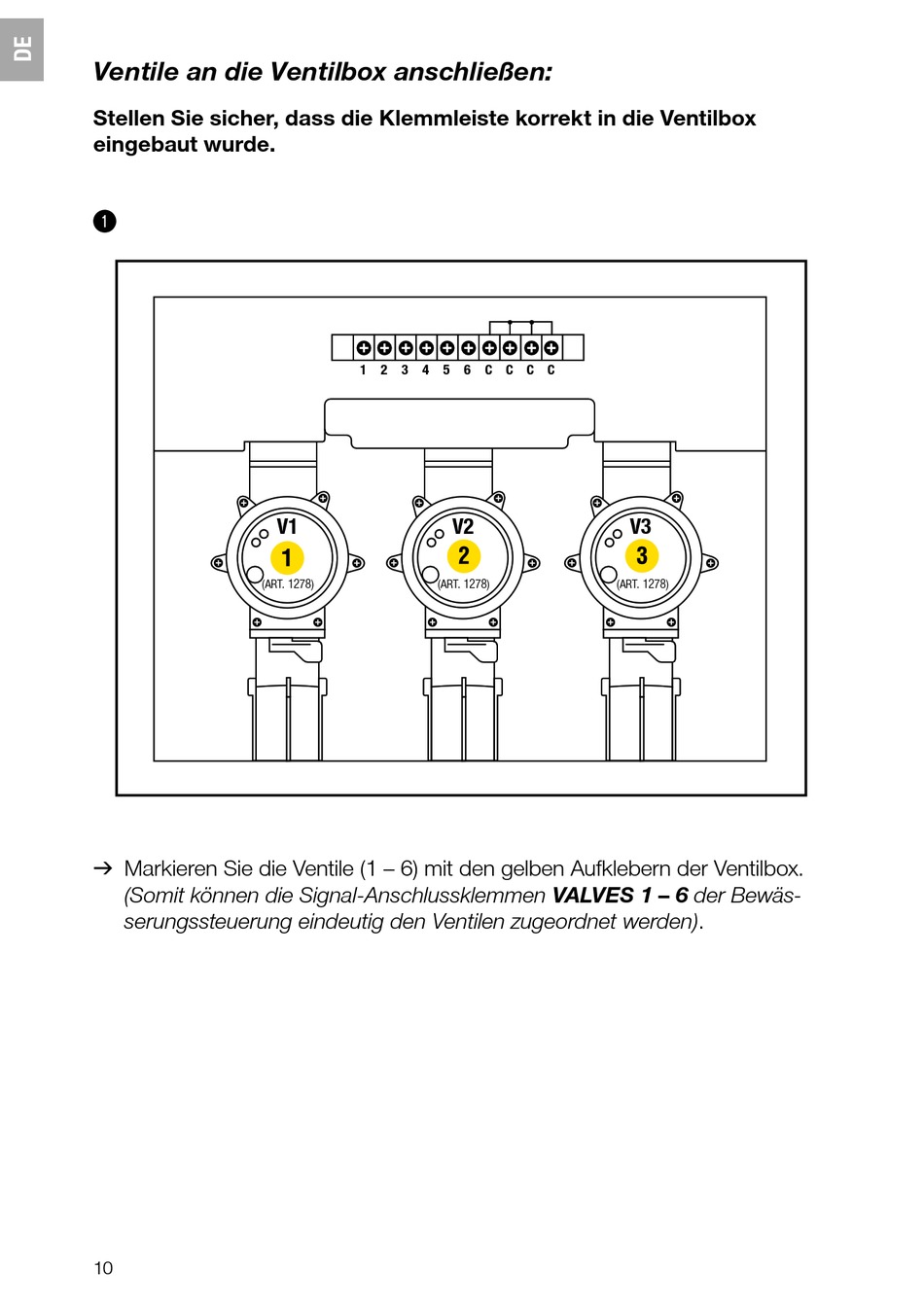 DE

Ventile an die Ventilbox anschließen:

Stellen Sie sicher, dass die Klemmleiste korrekt in die Ventilbox eingebaut wurde.

1

1 2 3 4 5 6 C C C C

V1
1
(ART. 1278)

V2
2
(ART. 1278)

V3
3
(ART. 1278)

→ Markieren Sie die Ventile (1 – 6) mit den gelben Aufklebern der Ventilbox. (Somit können die Signal-Anschlussklemmen VALVES 1 – 6 der Bewässerungssteuerung eindeutig den Ventilen zugeordnet werden).

10